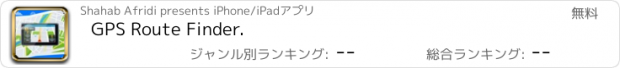 Shahab Afridi presents iPhone/iPadアプリ

無料

GPS Route Finder.

ジャンル別ランキング: --

総合ランキング: --